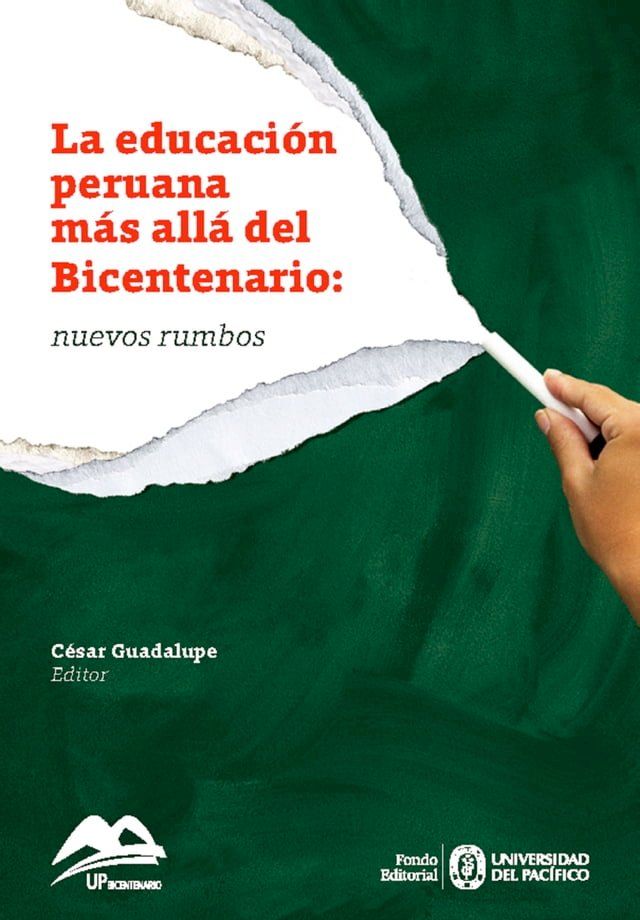 La educación peruana más allá del Bicentenario:

nuevos rumbos

César Guadalupe
Editor

UP BICENTENARIO

Fondo Editorial

UNIVERSIDAD DEL PACÍFICO